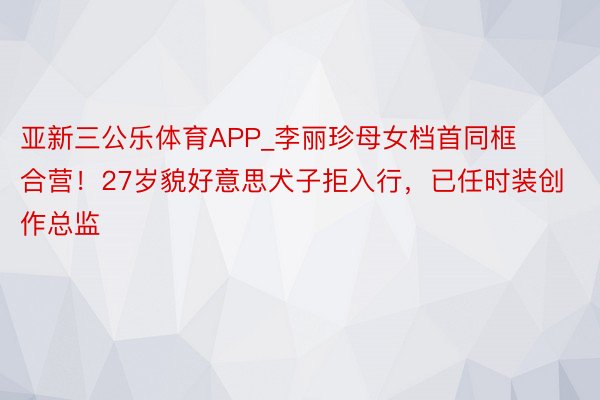 亚新三公乐体育APP_李丽珍母女档首同框合营！27岁貌好意思犬子拒入行，已任时装创作总监